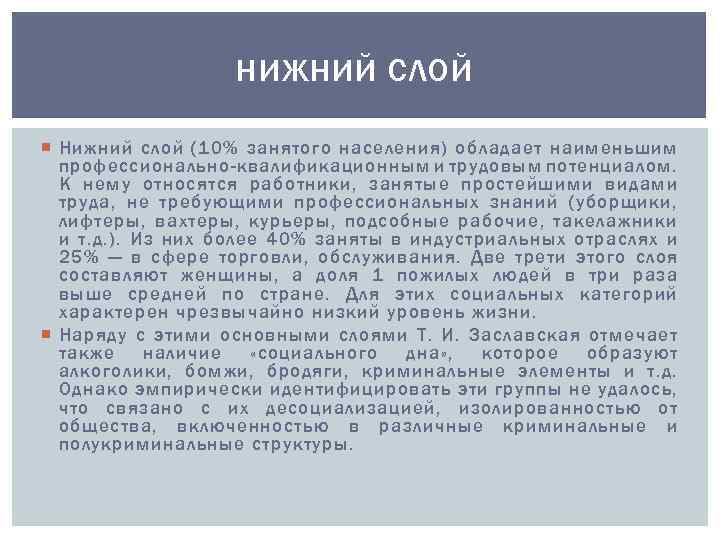 НИЖНИЙ СЛОЙ

Нижний слой (10% занятого населения) обладает наименьшим профессионально-квалификационным и трудовым потенциалом. К нему относятся работники, занятые простейшими видами труда, не требующими профессиональных знаний (уборщики, лифтеры, вахтеры, курьеры, подсобные рабочие, такелажники и т.д.). Из них более 40% заняты в индустриальных отраслях и 25% — в сфере торговли, обслуживания. Две трети этого слоя составляют женщины, а доля 1 пожилых людей в три раза выше средней по стране. Для этих социальных категорий характерен чрезвычайно низкий уровень жизни.

Наряду с этими основными слоями Т. И. Заславская отмечает также наличие «социального дна», которое образуют алкоголики, бомжи, бродяги, криминальные элементы и т.д. Однако эмпирически идентифицировать эти группы не удалось, что связано с их десоциализацией, изолированностью от общества, включенностью в различные криминальные и полукриминальные структуры.